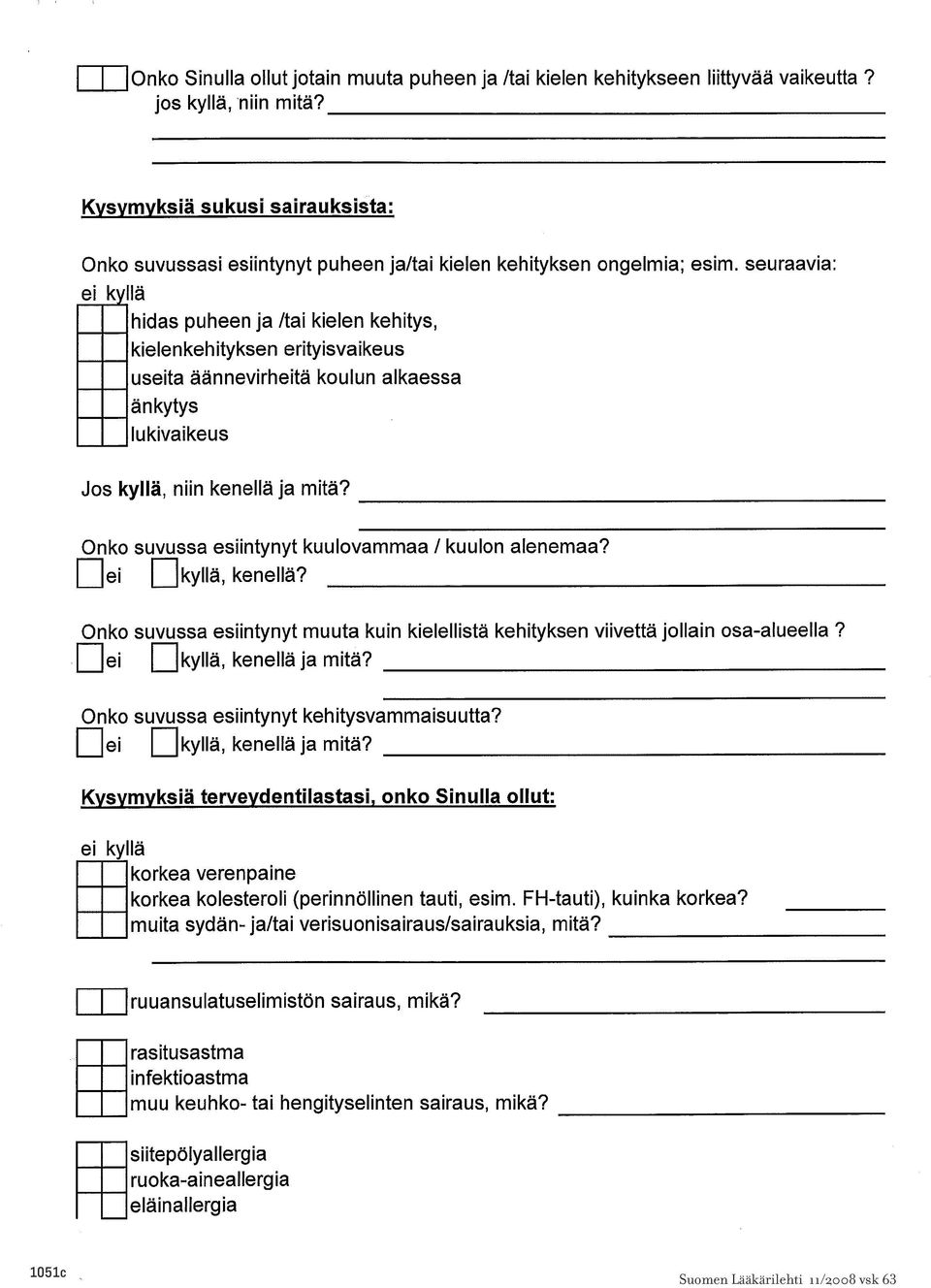 Onko Sinulla ollut jotain muuta puheen ja /tai kielen kehitykseen liittyvää vaikeutta ? jos kyllä, niin mitä?

Kysymyksiä sukusi sairauksista:

Onko suvussasi esiintynyt puheen ja/tai kielen kehityksen ongelmia; esim. seuraavia:
ei kyllä
hidas puheen ja /tai kielen kehitys,
kielenkehityksen erityisvaikeus
useita äännevirheitä koulun alkaessa
änkytys
lukivaikeus

Jos kyllä, niin kenellä ja mitä?

Onko suvussa esiintynyt kuulovammaa / kuulon alenemaa?
ei kyllä, kenellä?

Onko suvussa esiintynyt muuta kuin kielellistä kehityksen viivettä jollain osa-alueella ?
ei kyllä, kenellä ja mitä?

Onko suvussa esiintynyt kehitysvammaisuutta?
ei kyllä, kenellä ja mitä?

Kysymyksiä terveydentilastasi, onko Sinulla ollut:

ei kyllä
korkea verenpaine
korkea kolesteroli (perinnöllinen tauti, esim. FH-tauti), kuinka korkea?
muita sydän- ja/tai verisuonisairaus/sairauksia, mitä?

ruuansulatuselimistön sairaus, mikä?

rasitusastma
infektioastma
muu keuhko- tai hengityselinten sairaus, mikä?

siitepölyallergia
ruoka-aineallergia
eläinallergia

1051c

Suomen Lääkärilehti 11/2008 vsk 63